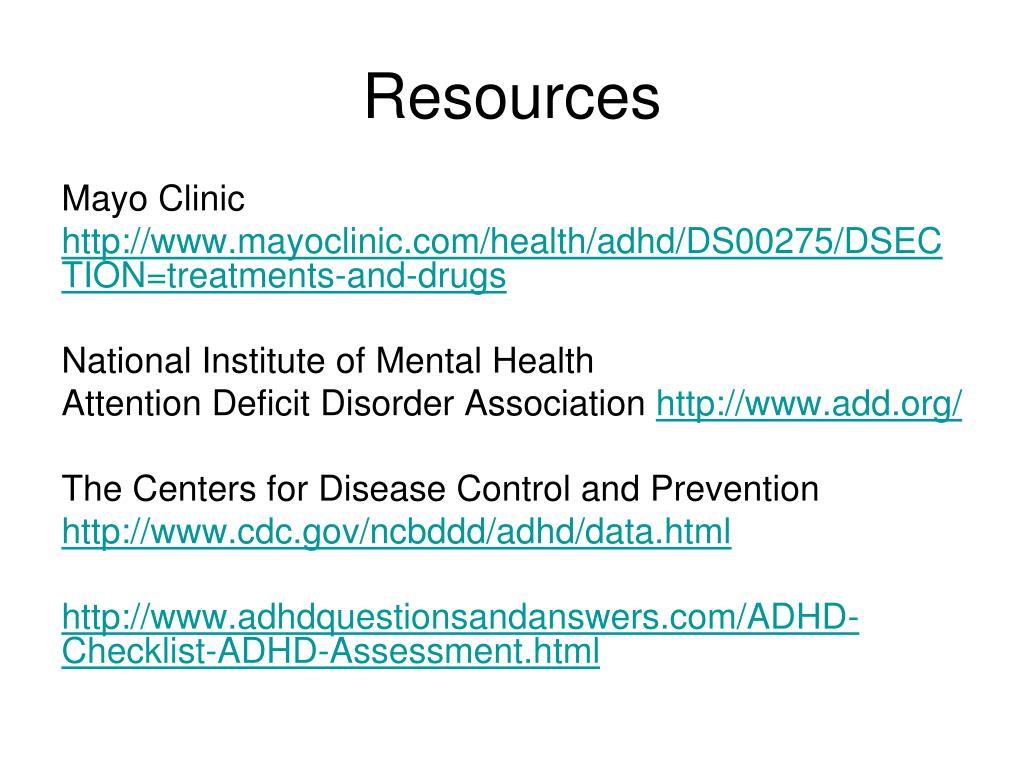 Resources

Mayo Clinic
http://www.mayoclinic.com/health/adhd/DS00275/DSECTION=treatments-and-drugs

National Institute of Mental Health
Attention Deficit Disorder Association http://www.add.org/

The Centers for Disease Control and Prevention
http://www.cdc.gov/ncbddd/adhd/data.html

http://www.adhdquestionsandanswers.com/ADHD-Checklist-ADHD-Assessment.html